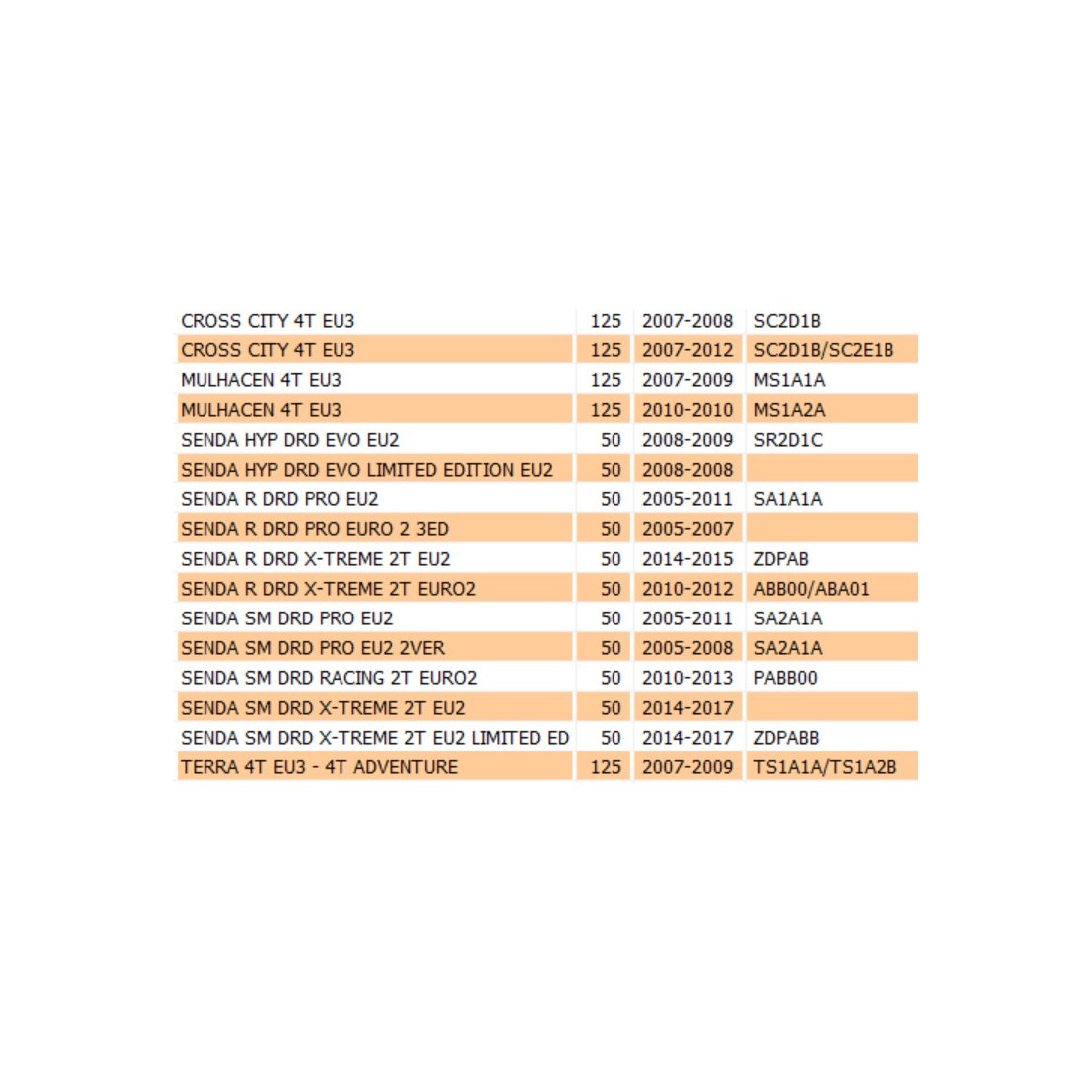 | | | | |
|---|---|---|---|
| CROSS CITY 4T EU3 | 125 | 2007-2008 | SC2D1B |
| CROSS CITY 4T EU3 | 125 | 2007-2012 | SC2D1B/SC2E1B |
| MULHACEN 4T EU3 | 125 | 2007-2009 | MS1A1A |
| MULHACEN 4T EU3 | 125 | 2010-2010 | MS1A2A |
| SENDA HYP DRD EVO EU2 | 50 | 2008-2009 | SR2D1C |
| SENDA HYP DRD EVO LIMITED EDITION EU2 | 50 | 2008-2008 | |
| SENDA R DRD PRO EU2 | 50 | 2005-2011 | SA1A1A |
| SENDA R DRD PRO EURO 2 3ED | 50 | 2005-2007 | |
| SENDA R DRD X-TREME 2T EU2 | 50 | 2014-2015 | ZDPAB |
| SENDA R DRD X-TREME 2T EURO2 | 50 | 2010-2012 | ABB00/ABA01 |
| SENDA SM DRD PRO EU2 | 50 | 2005-2011 | SA2A1A |
| SENDA SM DRD PRO EU2 2VER | 50 | 2005-2008 | SA2A1A |
| SENDA SM DRD RACING 2T EURO2 | 50 | 2010-2013 | PABB00 |
| SENDA SM DRD X-TREME 2T EU2 | 50 | 2014-2017 | |
| SENDA SM DRD X-TREME 2T EU2 LIMITED ED | 50 | 2014-2017 | ZDPABB |
| TERRA 4T EU3 - 4T ADVENTURE | 125 | 2007-2009 | TS1A1A/TS1A2B |